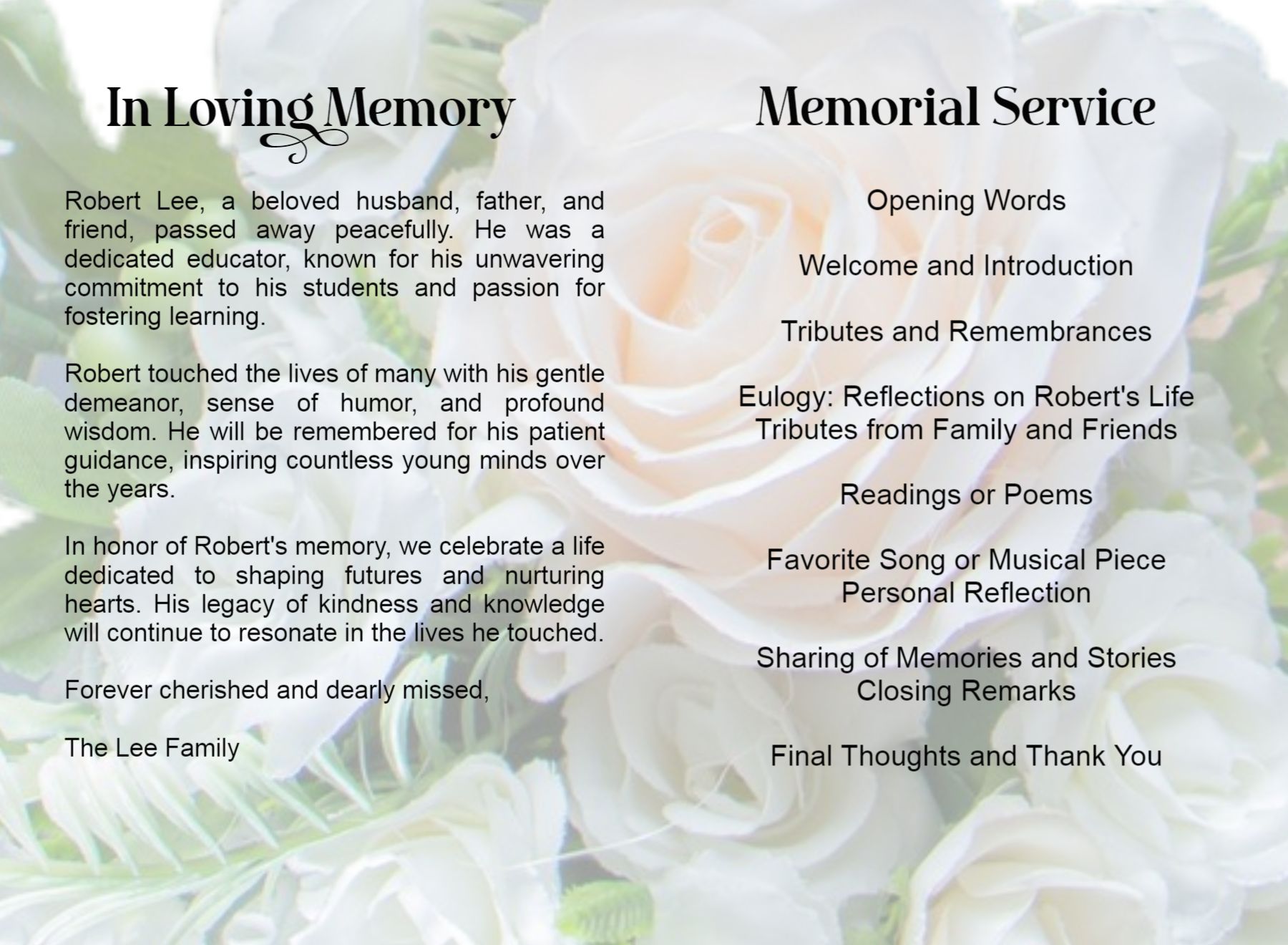 In Loving Memory

Robert Lee, a beloved husband, father, and friend, passed away peacefully. He was a dedicated educator, known for his unwavering commitment to his students and passion for fostering learning.

Robert touched the lives of many with his gentle demeanor, sense of humor, and profound wisdom. He will be remembered for his patient guidance, inspiring countless young minds over the years.

In honor of Robert's memory, we celebrate a life dedicated to shaping futures and nurturing hearts. His legacy of kindness and knowledge will continue to resonate in the lives he touched.

Forever cherished and dearly missed,

The Lee Family

Memorial Service

Opening Words

Welcome and Introduction

Tributes and Remembrances

Eulogy: Reflections on Robert's Life
Tributes from Family and Friends

Readings or Poems

Favorite Song or Musical Piece
Personal Reflection

Sharing of Memories and Stories
Closing Remarks

Final Thoughts and Thank You